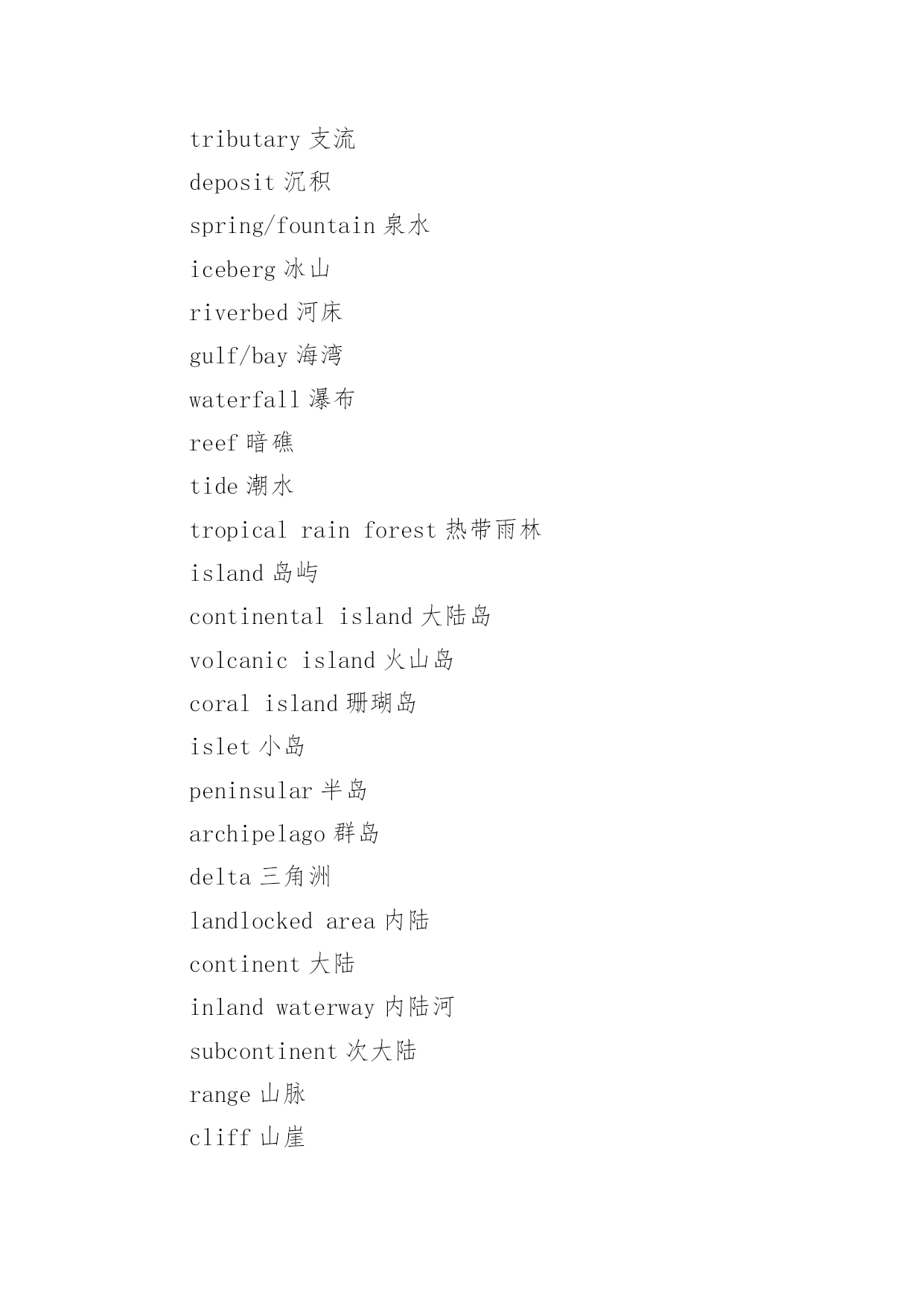 tributary 支流

deposit 沉积

spring/fountain 泉水

iceberg 冰山

riverbed 河床

gulf/bay 海湾

waterfall 瀑布

reef 暗礁

tide 潮水

tropical rain forest 热带雨林

island 岛屿

continental island 大陆岛

volcanic island 火山岛

coral island 珊瑚岛

islet 小岛

peninsular 半岛

archipelago 群岛

delta 三角洲

landlocked area 内陆

continent 大陆

inland waterway 内陆河

subcontinent 次大陆

range 山脉

cliff 山崖